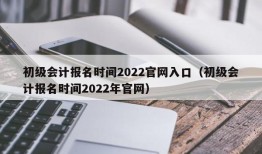 初级会计报名时间2022官网入口（初级会计报名时间2022年官网）